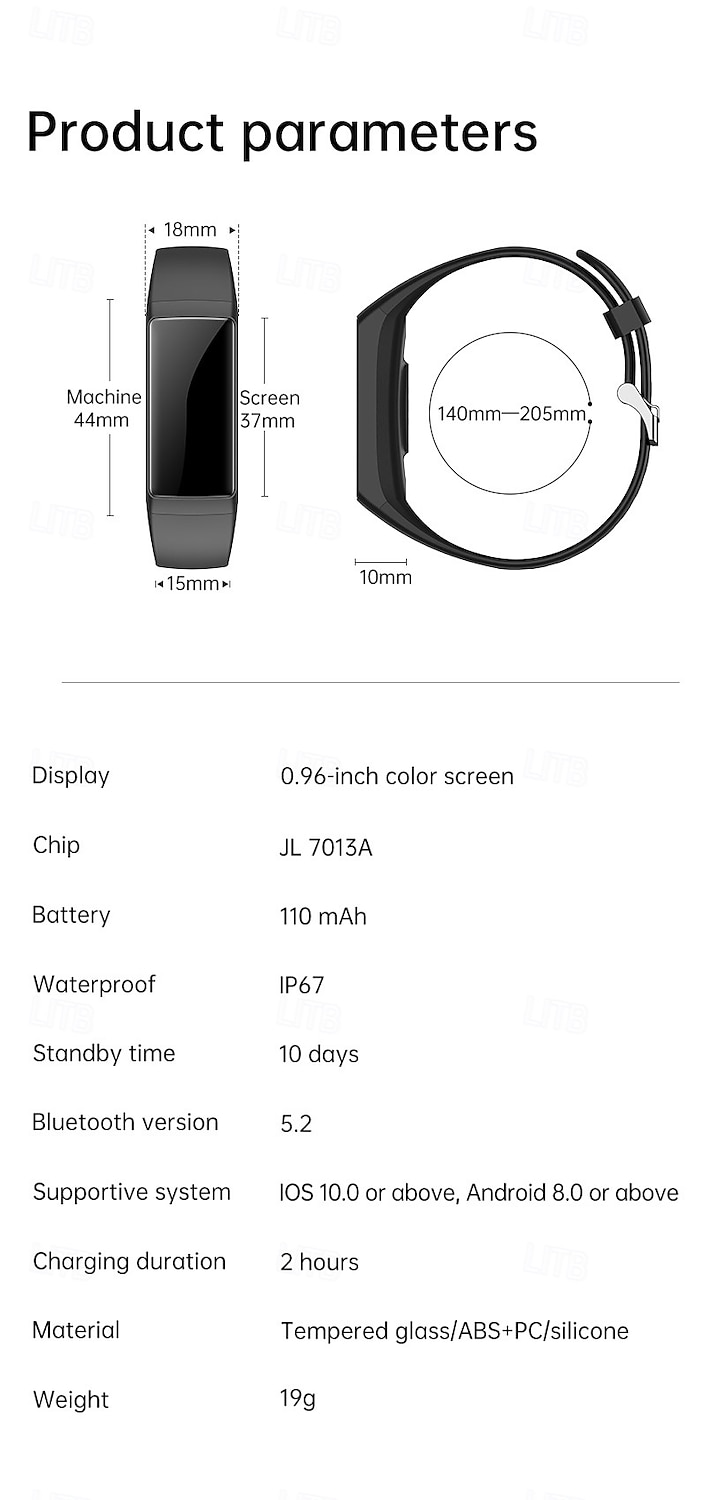 Product parameters

18mm

Machine 44mm

Screen 37mm

15mm

140mm—205mm

10mm

| | |
|---|---|
| Display | 0.96-inch color screen |
| Chip | JL 7013A |
| Battery | 110 mAh |
| Waterproof | IP67 |
| Standby time | 10 days |
| Bluetooth version | 5.2 |
| Supportive system | IOS 10.0 or above, Android 8.0 or above |
| Charging duration | 2 hours |
| Material | Tempered glass/ABS+PC/silicone |
| Weight | 19g |